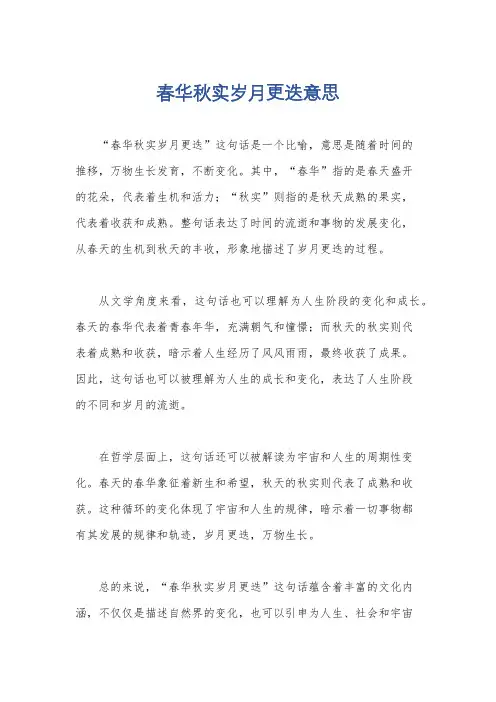 春华秋实岁月更迭意思

“春华秋实岁月更迭”这句话是一个比喻，意思是随着时间的推移，万物生长发育，不断变化。其中，“春华”指的是春天盛开的花朵，代表着生机和活力；“秋实”则指的是秋天成熟的果实，代表着收获和成熟。整句话表达了时间的流逝和事物的发展变化，从春天的生机到秋天的丰收，形象地描述了岁月更迭的过程。

从文学角度来看，这句话也可以理解为人生阶段的变化和成长。春天的春华代表着青春年华，充满朝气和憧憬；而秋天的秋实则代表着成熟和收获，暗示着人生经历了风风雨雨，最终收获了成果。因此，这句话也可以被理解为人生的成长和变化，表达了人生阶段的不同和岁月的流逝。

在哲学层面上，这句话还可以被解读为宇宙和人生的周期性变化。春天的春华象征着新生和希望，秋天的秋实则代表了成熟和收获。这种循环的变化体现了宇宙和人生的规律，暗示着一切事物都有其发展的规律和轨迹，岁月更迭，万物生长。

总的来说，“春华秋实岁月更迭”这句话蕴含着丰富的文化内涵，不仅仅是描述自然界的变化，也可以引申为人生、社会和宇宙